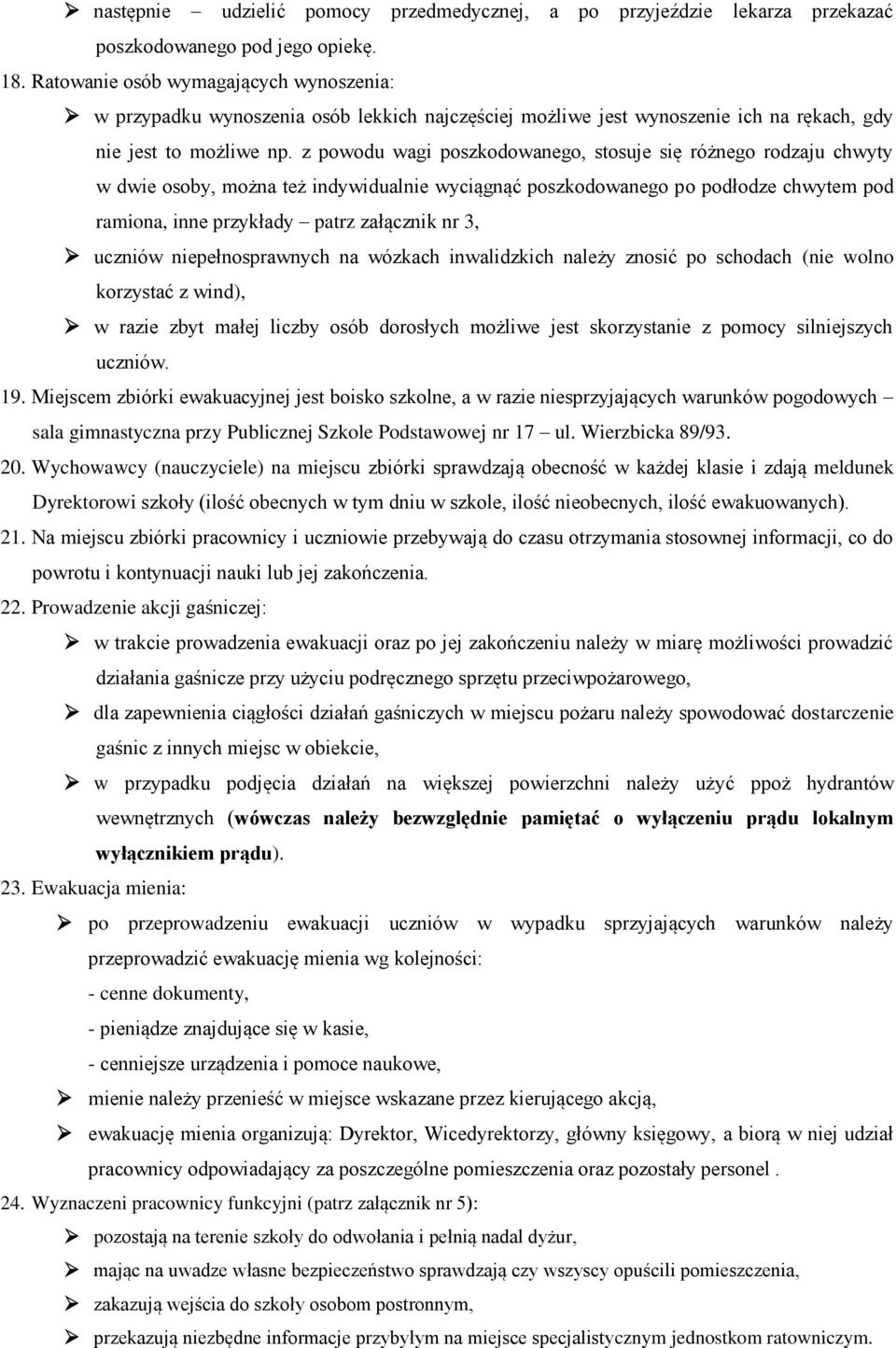 ➢ następnie – udzielić pomocy przedmedycznej, a po przyjeździe lekarza przekazać poszkodowanego pod jego opiekę.

18. Ratowanie osób wymagających wynoszenia:

➢ w przypadku wynoszenia osób lekkich najczęściej możliwe jest wynoszenie ich na rękach, gdy nie jest to możliwe np. z powodu wagi poszkodowanego, stosuje się różnego rodzaju chwyty w dwie osoby, można też indywidualnie wyciągnąć poszkodowanego po podłodze chwytem pod ramiona, inne przykłady – patrz załącznik nr 3,

➢ uczniów niepełnosprawnych na wózkach inwalidzkich należy znosić po schodach (nie wolno korzystać z wind),

➢ w razie zbyt małej liczby osób dorosłych możliwe jest skorzystanie z pomocy silniejszych uczniów.

19. Miejscem zbiórki ewakuacyjnej jest boisko szkolne, a w razie niesprzyjających warunków pogodowych – sala gimnastyczna przy Publicznej Szkole Podstawowej nr 17 – ul. Wierzbicka 89/93.

20. Wychowawcy (nauczyciele) na miejscu zbiórki sprawdzają obecność w każdej klasie i zdają meldunek Dyrektorowi szkoły (ilość obecnych w tym dniu w szkole, ilość nieobecnych, ilość ewakuowanych).

21. Na miejscu zbiórki pracownicy i uczniowie przebywają do czasu otrzymania stosownej informacji, co do powrotu i kontynuacji nauki lub jej zakończenia.

22. Prowadzenie akcji gaśniczej:

➢ w trakcie prowadzenia ewakuacji oraz po jej zakończeniu należy w miarę możliwości prowadzić działania gaśnicze przy użyciu podręcznego sprzętu przeciwpożarowego,

➢ dla zapewnienia ciągłości działań gaśniczych w miejscu pożaru należy spowodować dostarczenie gaśnic z innych miejsc w obiekcie,

➢ w przypadku podjęcia działań na większej powierzchni należy użyć ppoż hydrantów wewnętrznych (wówczas należy bezwzględnie pamiętać o wyłączeniu prądu lokalnym wyłącznikiem prądu).

23. Ewakuacja mienia:

➢ po przeprowadzeniu ewakuacji uczniów w wypadku sprzyjających warunków należy przeprowadzić ewakuację mienia wg kolejności:
- cenne dokumenty,
- pieniądze znajdujące się w kasie,
- cenniejsze urządzenia i pomoce naukowe,

➢ mienie należy przenieść w miejsce wskazane przez kierującego akcją,

➢ ewakuację mienia organizują: Dyrektor, Wicedyrektorzy, główny księgowy, a biorą w niej udział pracownicy odpowiadający za poszczególne pomieszczenia oraz pozostały personel .

24. Wyznaczeni pracownicy funkcyjni (patrz załącznik nr 5):

➢ pozostają na terenie szkoły do odwołania i pełnią nadal dyżur,

➢ mając na uwadze własne bezpieczeństwo sprawdzają czy wszyscy opuścili pomieszczenia,

➢ zakazują wejścia do szkoły osobom postronnym,

➢ przekazują niezbędne informacje przybyłym na miejsce specjalistycznym jednostkom ratowniczym.